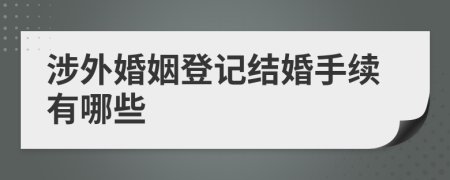 涉外婚姻登记结婚手续有哪些